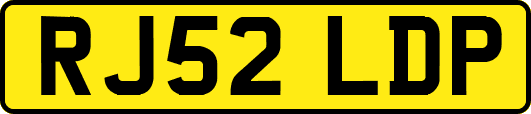 RJ52 LDP